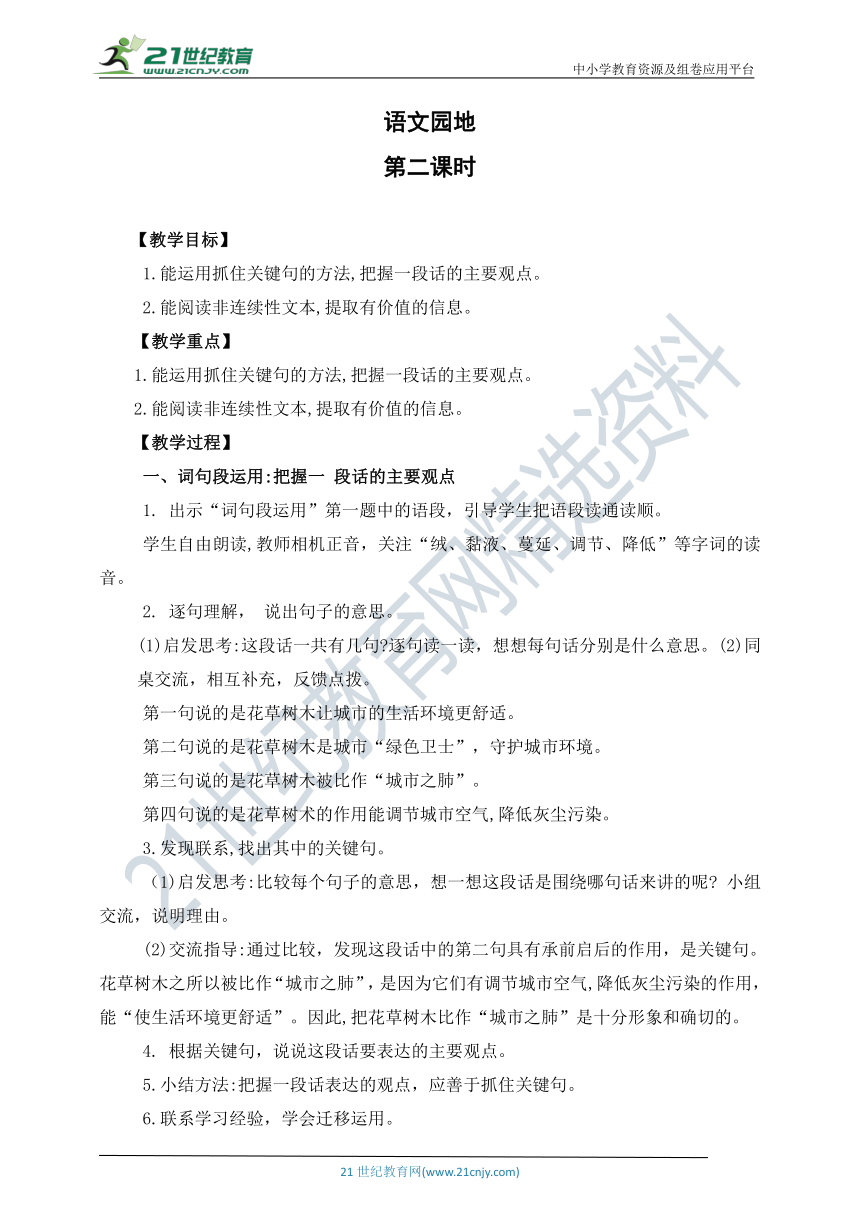 21世纪教育 www.21cnjy.com

中小学教育资源及组卷应用平台

语文园地

第二课时

【教学目标】

1.能运用抓住关键句的方法,把握一段话的主要观点。

2.能阅读非连续性文本,提取有价值的信息。

【教学重点】

1.能运用抓住关键句的方法,把握一段话的主要观点。

2.能阅读非连续性文本,提取有价值的信息。

【教学过程】

一、词句段运用:把握一 段话的主要观点

1. 出示“词句段运用”第一题中的语段，引导学生把语段读通读顺。

学生自由朗读,教师相机正音，关注“绒、黏液、蔓延、调节、降低”等字词的读音。

2. 逐句理解， 说出句子的意思。

(1)启发思考:这段话一共有几句?逐句读一读，想想每句话分别是什么意思。(2)同桌交流，相互补充，反馈点拨。

第一句说的是花草树木让城市的生活环境更舒适。

第二句说的是花草树木是城市“绿色卫士”，守护城市环境。

第三句说的是花草树木被比作“城市之肺”。

第四句说的是花草树术的作用能调节城市空气,降低灰尘污染。

3.发现联系,找出其中的关键句。

(1)启发思考:比较每个句子的意思，想一想这段话是围绕哪句话来讲的呢? 小组交流，说明理由。

(2)交流指导:通过比较，发现这段话中的第二句具有承前启后的作用，是关键句。花草树木之所以被比作“城市之肺”，是因为它们有调节城市空气,降低灰尘污染的作用,能“使生活环境更舒适”。因此,把花草树木比作“城市之肺”是十分形象和确切的。

4. 根据关键句，说说这段话要表达的主要观点。

5.小结方法:把握一段话表达的观点，应善于抓住关键句。

6.联系学习经验，学会迁移运用。

21世纪教育网精选资料

21 世纪教育网(www.21cnjy.com)